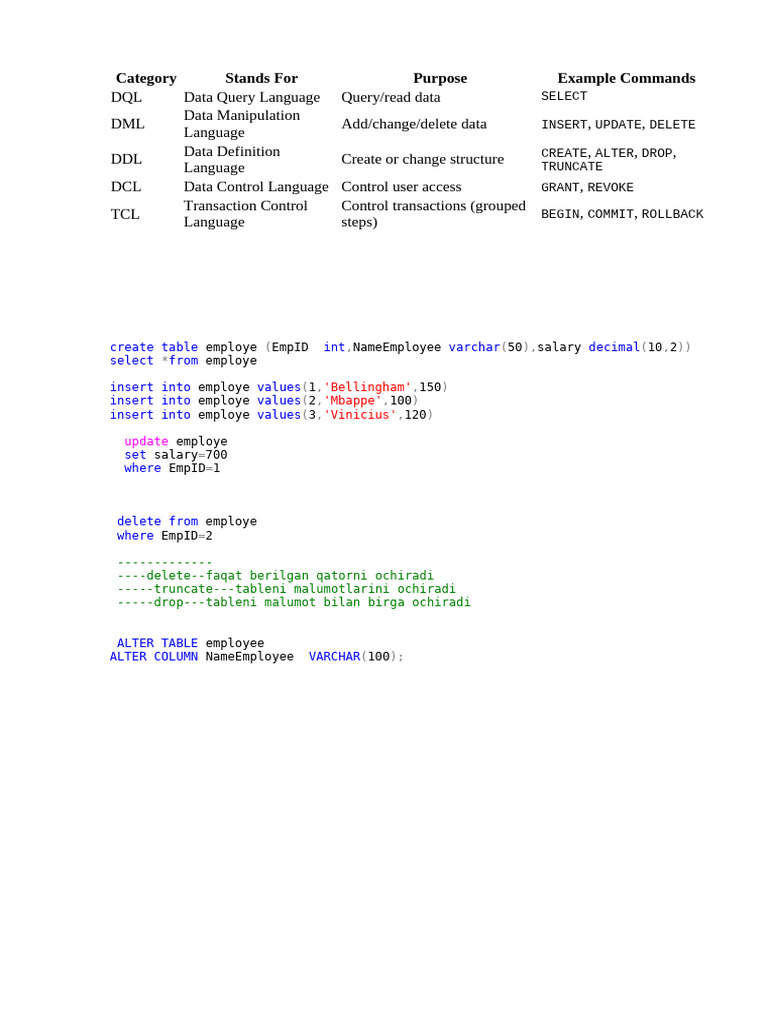 | Category | Stands For | Purpose | Example Commands |
|---|---|---|---|
| DQL | Data Query Language | Query/read data | SELECT |
| DML | Data Manipulation Language | Add/change/delete data | INSERT, UPDATE, DELETE |
| DDL | Data Definition Language | Create or change structure | CREATE, ALTER, DROP, TRUNCATE |
| DCL | Data Control Language | Control user access | GRANT, REVOKE |
| TCL | Transaction Control Language | Control transactions (grouped steps) | BEGIN, COMMIT, ROLLBACK |

create table employe (EmpID  int,NameEmployee varchar(50),salary decimal(10,2))
select *from employe

insert into employe values(1,'Bellingham',150)
insert into employe values(2,'Mbappe',100)
insert into employe values(3,'Vinicius',120)

update employe
set salary=700
where EmpID=1

delete from employe
where EmpID=2

-------------
----delete--faqat berilgan qatorni ochiradi
-----truncate---tableni malumotlarini ochiradi
-----drop---tableni malumot bilan birga ochiradi

ALTER TABLE employee
ALTER COLUMN NameEmployee  VARCHAR(100);